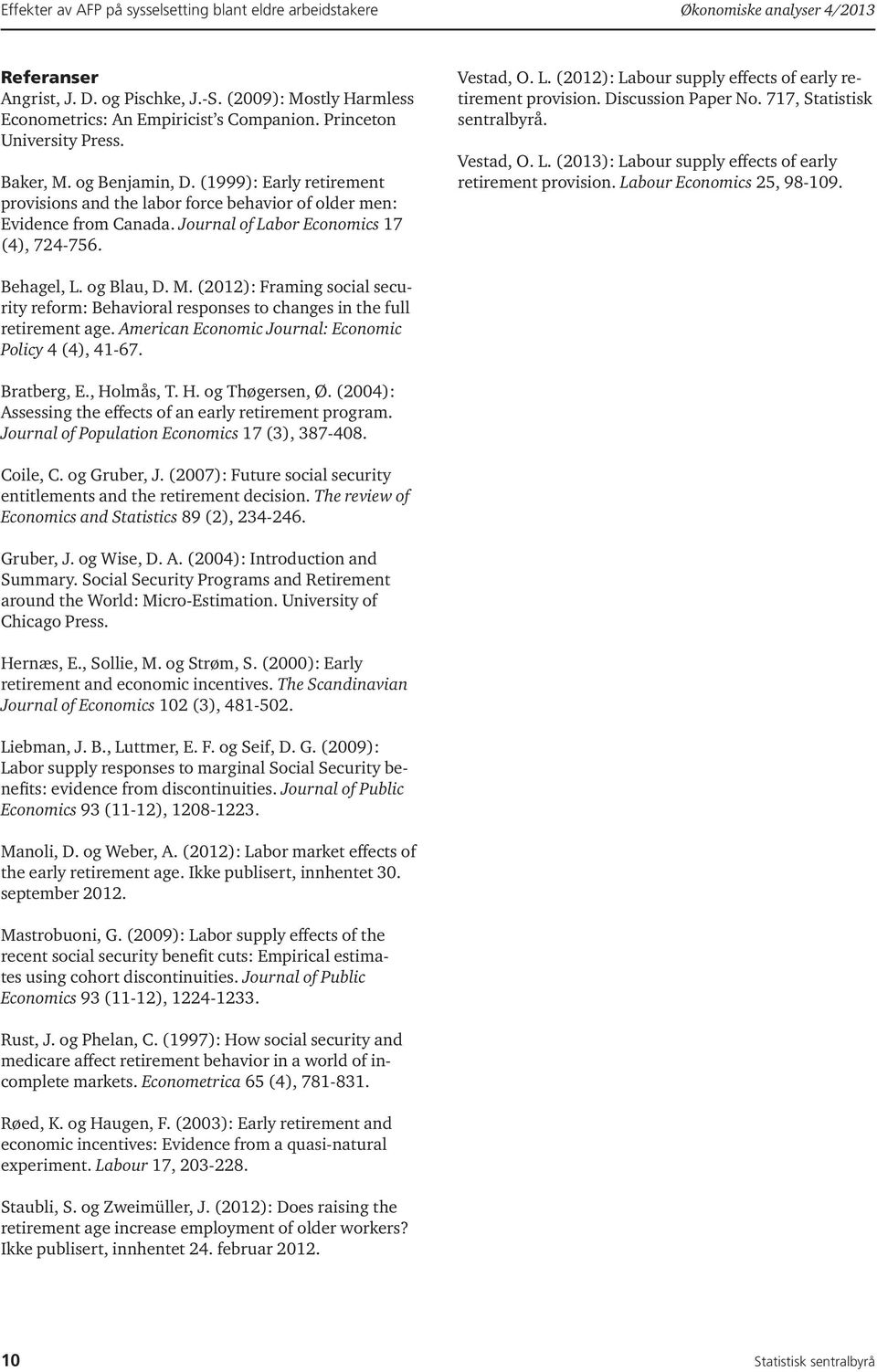 Effekter av AFP på sysselsetting blant eldre arbeidstakere

Økonomiske analyser 4/2013

Referanser

Angrist, J. D. og Pischke, J.-S. (2009): Mostly Harmless Econometrics: An Empiricist's Companion. Princeton University Press.

Baker, M. og Benjamin, D. (1999): Early retirement provisions and the labor force behavior of older men: Evidence from Canada. Journal of Labor Economics 17 (4), 724-756.

Behagel, L. og Blau, D. M. (2012): Framing social security reform: Behavioral responses to changes in the full retirement age. American Economic Journal: Economic Policy 4 (4), 41-67.

Bratberg, E., Holmås, T. H. og Thøgersen, Ø. (2004): Assessing the effects of an early retirement program. Journal of Population Economics 17 (3), 387-408.

Coile, C. og Gruber, J. (2007): Future social security entitlements and the retirement decision. The review of Economics and Statistics 89 (2), 234-246.

Gruber, J. og Wise, D. A. (2004): Introduction and Summary. Social Security Programs and Retirement around the World: Micro-Estimation. University of Chicago Press.

Hernæs, E., Sollie, M. og Strøm, S. (2000): Early retirement and economic incentives. The Scandinavian Journal of Economics 102 (3), 481-502.

Liebman, J. B., Luttmer, E. F. og Seif, D. G. (2009): Labor supply responses to marginal Social Security benefits: evidence from discontinuities. Journal of Public Economics 93 (11-12), 1208-1223.

Manoli, D. og Weber, A. (2012): Labor market effects of the early retirement age. Ikke publisert, innhentet 30. september 2012.

Mastrobuoni, G. (2009): Labor supply effects of the recent social security benefit cuts: Empirical estimates using cohort discontinuities. Journal of Public Economics 93 (11-12), 1224-1233.

Rust, J. og Phelan, C. (1997): How social security and medicare affect retirement behavior in a world of incomplete markets. Econometrica 65 (4), 781-831.

Røed, K. og Haugen, F. (2003): Early retirement and economic incentives: Evidence from a quasi-natural experiment. Labour 17, 203-228.

Staubli, S. og Zweimüller, J. (2012): Does raising the retirement age increase employment of older workers? Ikke publisert, innhentet 24. februar 2012.

Vestad, O. L. (2012): Labour supply effects of early retirement provision. Discussion Paper No. 717, Statistisk sentralbyrå.

Vestad, O. L. (2013): Labour supply effects of early retirement provision. Labour Economics 25, 98-109.

10

Statistisk sentralbyrå